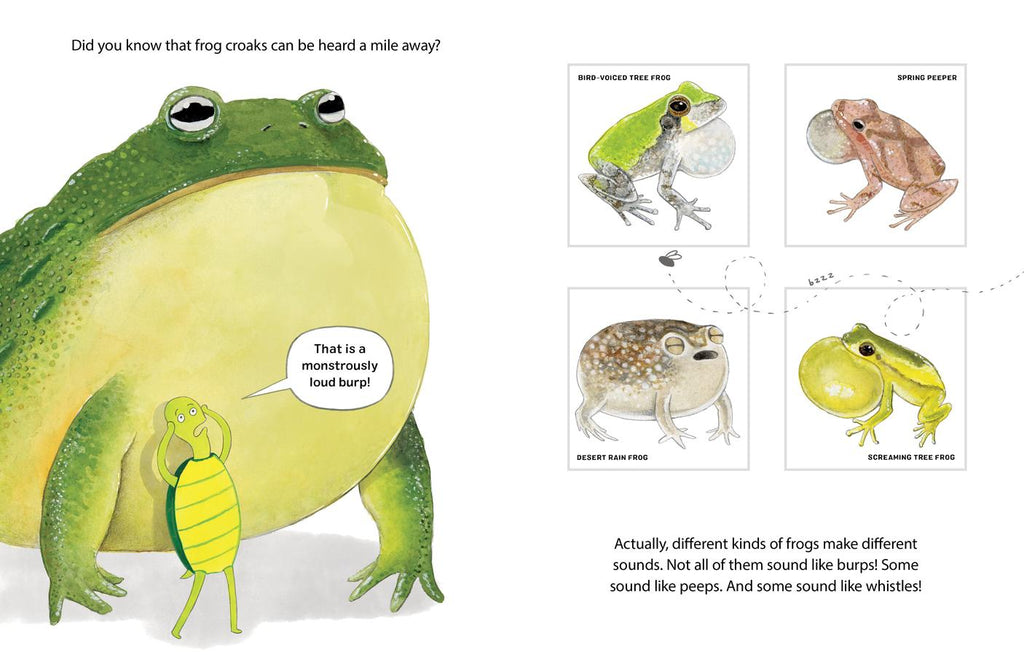 Did you know that frog croaks can be heard a mile away?

That is a monstrously loud burp!

BIRD-VOICED TREE FROG

SPRING PEEPER

bzzz

DESERT RAIN FROG

SCREAMING TREE FROG

Actually, different kinds of frogs make different sounds. Not all of them sound like burps! Some sound like peeps. And some sound like whistles!